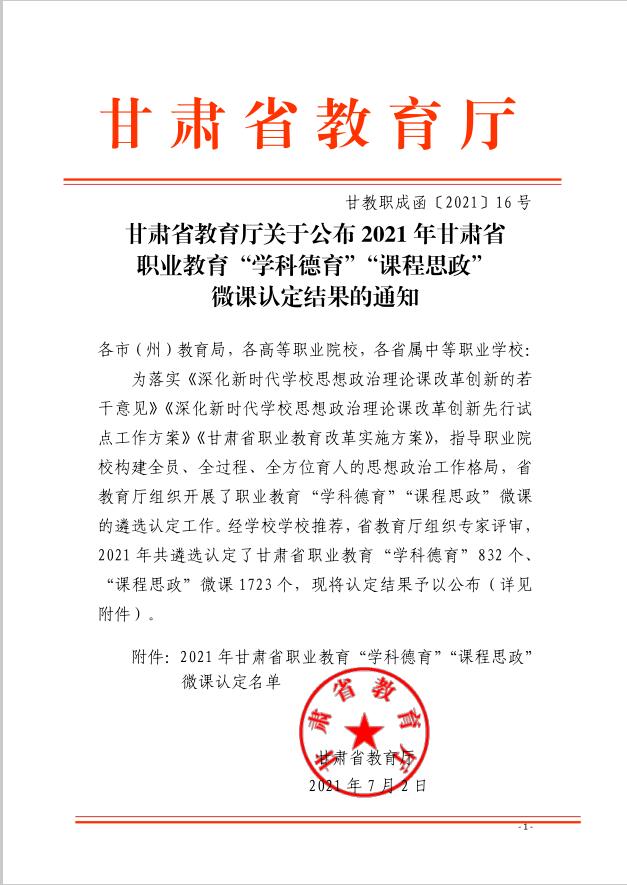 甘肃省教育厅

甘教职成函〔2021〕16号

甘肃省教育厅关于公布2021年甘肃省职业教育“学科德育”“课程思政”微课认定结果的通知

各市（州）教育局，各高等职业院校，各省属中等职业学校：

为落实《深化新时代学校思想政治理论课改革创新的若干意见》《深化新时代学校思想政治理论课改革创新先行试点工作方案》《甘肃省职业教育改革实施方案》，指导职业院校构建全员、全过程、全方位育人的思想政治工作格局，省教育厅组织开展了职业教育“学科德育”“课程思政”微课的遴选认定工作。经学校学校推荐，省教育厅组织专家评审，2021年共遴选认定了甘肃省职业教育“学科德育”832个、“课程思政”微课1723个，现将认定结果予以公布（详见附件）。

附件：2021年甘肃省职业教育“学科德育”“课程思政”微课认定名单

甘肃省教育厅

甘肃省教育厅
2021年7月2日

- 1 -